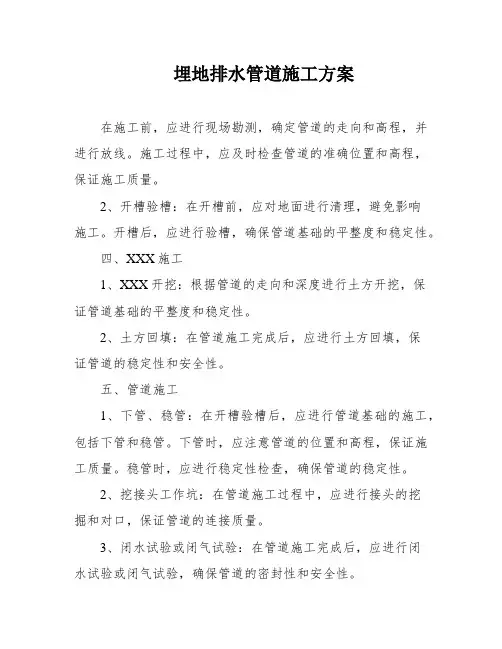 埋地排水管道施工方案

在施工前，应进行现场勘测，确定管道的走向和高程，并进行放线。施工过程中，应及时检查管道的准确位置和高程，保证施工质量。

2、开槽验槽：在开槽前，应对地面进行清理，避免影响施工。开槽后，应进行验槽，确保管道基础的平整度和稳定性。

四、XXX 施工

1、XXX 开挖：根据管道的走向和深度进行土方开挖，保证管道基础的平整度和稳定性。

2、土方回填：在管道施工完成后，应进行土方回填，保证管道的稳定性和安全性。

五、管道施工

1、下管、稳管：在开槽验槽后，应进行管道基础的施工，包括下管和稳管。下管时，应注意管道的位置和高程，保证施工质量。稳管时，应进行稳定性检查，确保管道的稳定性。

2、挖接头工作坑：在管道施工过程中，应进行接头的挖掘和对口，保证管道的连接质量。

3、闭水试验或闭气试验：在管道施工完成后，应进行闭水试验或闭气试验，确保管道的密封性和安全性。